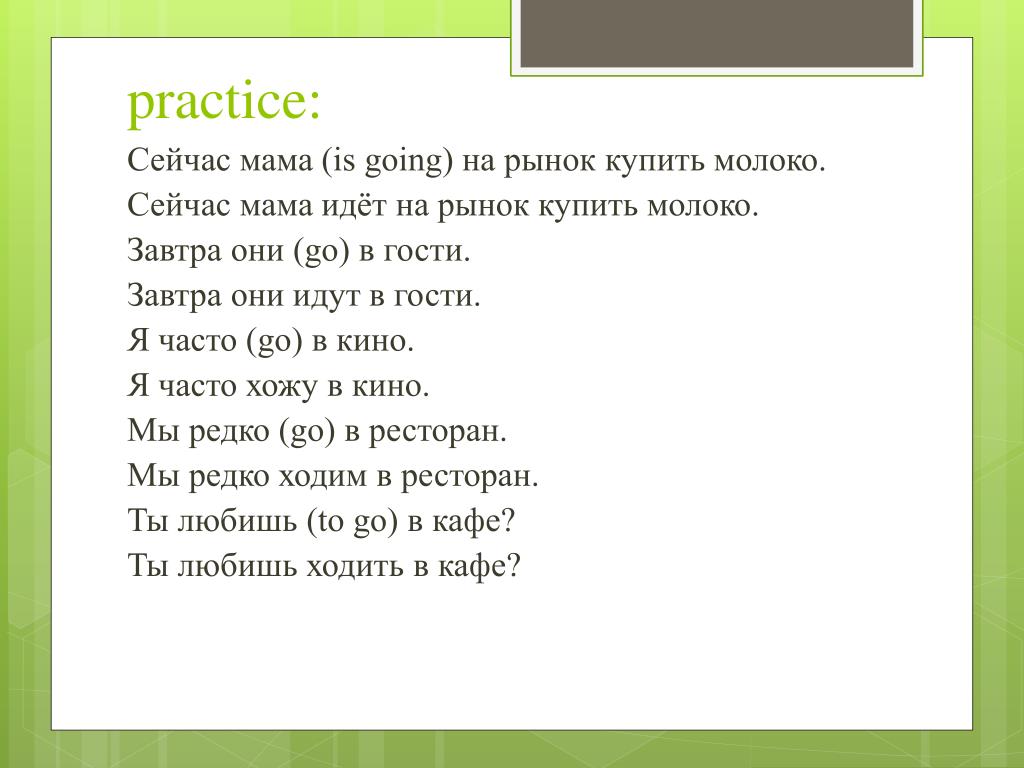 practice:

Сейчас мама (is going) на рынок купить молоко.
Сейчас мама идёт на рынок купить молоко.
Завтра они (go) в гости.
Завтра они идут в гости.
Я часто (go) в кино.
Я часто хожу в кино.
Мы редко (go) в ресторан.
Мы редко ходим в ресторан.
Ты любишь (to go) в кафе?
Ты любишь ходить в кафе?